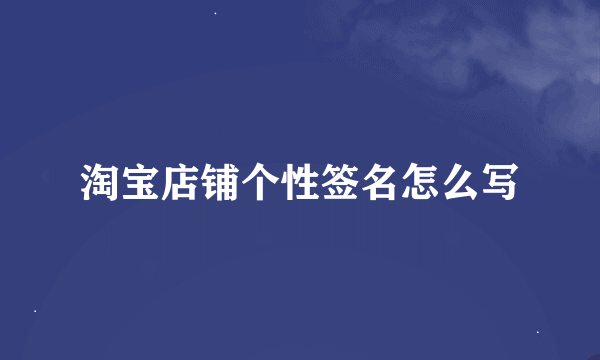 淘宝店铺个性签名怎么写